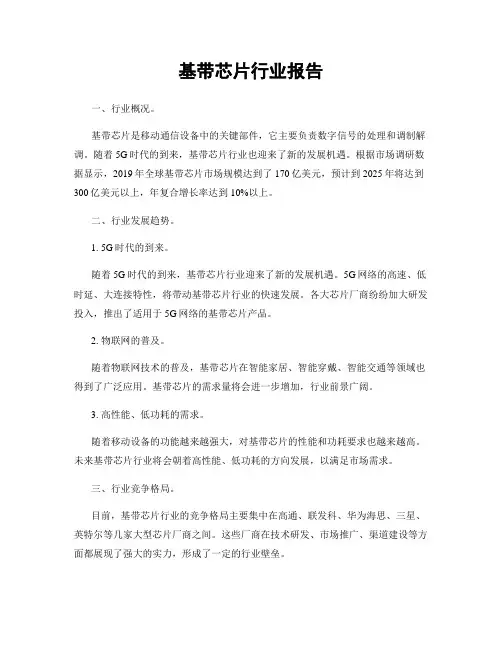 基带芯片行业报告

一、行业概况。

基带芯片是移动通信设备中的关键部件，它主要负责数字信号的处理和调制解调。随着5G时代的到来，基带芯片行业也迎来了新的发展机遇。根据市场调研数据显示，2019年全球基带芯片市场规模达到了170亿美元，预计到2025年将达到300亿美元以上，年复合增长率达到10%以上。

二、行业发展趋势。

1. 5G时代的到来。

随着5G时代的到来，基带芯片行业迎来了新的发展机遇。5G网络的高速、低时延、大连接特性，将带动基带芯片行业的快速发展。各大芯片厂商纷纷加大研发投入，推出了适用于5G网络的基带芯片产品。

2. 物联网的普及。

随着物联网技术的普及，基带芯片在智能家居、智能穿戴、智能交通等领域也得到了广泛应用。基带芯片的需求量将会进一步增加，行业前景广阔。

3. 高性能、低功耗的需求。

随着移动设备的功能越来越强大，对基带芯片的性能和功耗要求也越来越高。未来基带芯片行业将会朝着高性能、低功耗的方向发展，以满足市场需求。

三、行业竞争格局。

目前，基带芯片行业的竞争格局主要集中在高通、联发科、华为海思、三星、英特尔等几家大型芯片厂商之间。这些厂商在技术研发、市场推广、渠道建设等方面都展现了强大的实力，形成了一定的行业壁垒。